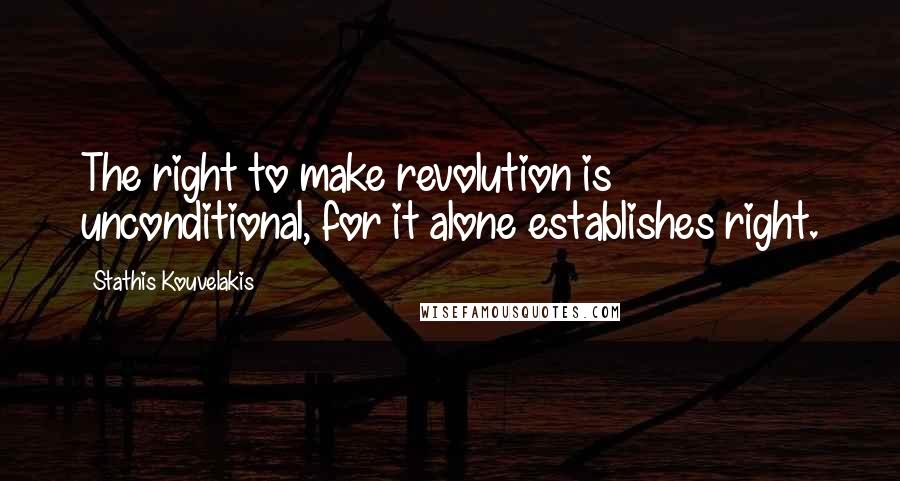 The right to make revolution is unconditional, for it alone establishes right.

Stathis Kouvelakis

WISEFAMOUSQUOTES.COM